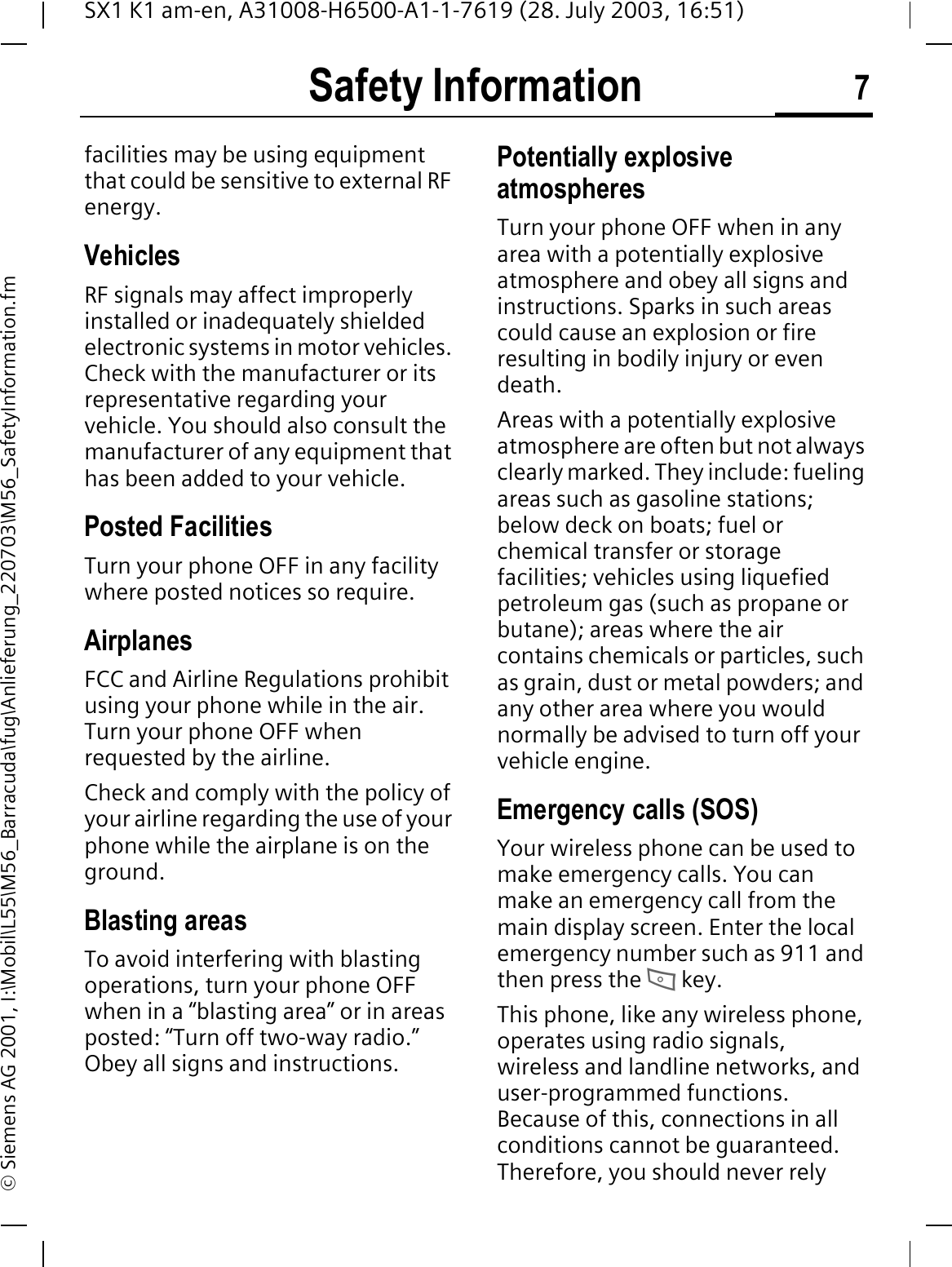 SX1 K1 am-en, A31008-H6500-A1-1-7619 (28. July 2003, 16:51)

Safety Information 7

© Siemens AG 2001, I:\Mobil\L55\M56_Barracuda\fug\Anlieferung_220703\M56_SafetyInformation.fm

facilities may be using equipment that could be sensitive to external RF energy.

Vehicles

RF signals may affect improperly installed or inadequately shielded electronic systems in motor vehicles. Check with the manufacturer or its representative regarding your vehicle. You should also consult the manufacturer of any equipment that has been added to your vehicle.

Posted Facilities

Turn your phone OFF in any facility where posted notices so require.

Airplanes

FCC and Airline Regulations prohibit using your phone while in the air. Turn your phone OFF when requested by the airline.

Check and comply with the policy of your airline regarding the use of your phone while the airplane is on the ground.

Blasting areas

To avoid interfering with blasting operations, turn your phone OFF when in a “blasting area” or in areas posted: “Turn off two-way radio.” Obey all signs and instructions.

Potentially explosive atmospheres

Turn your phone OFF when in any area with a potentially explosive atmosphere and obey all signs and instructions. Sparks in such areas could cause an explosion or fire resulting in bodily injury or even death.

Areas with a potentially explosive atmosphere are often but not always clearly marked. They include: fueling areas such as gasoline stations; below deck on boats; fuel or chemical transfer or storage facilities; vehicles using liquefied petroleum gas (such as propane or butane); areas where the air contains chemicals or particles, such as grain, dust or metal powders; and any other area where you would normally be advised to turn off your vehicle engine.

Emergency calls (SOS)

Your wireless phone can be used to make emergency calls. You can make an emergency call from the main display screen. Enter the local emergency number such as 911 and then press the key.

This phone, like any wireless phone, operates using radio signals, wireless and landline networks, and user-programmed functions. Because of this, connections in all conditions cannot be guaranteed. Therefore, you should never rely